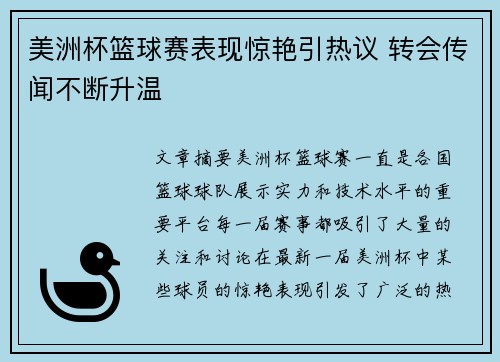 美洲杯篮球赛表现惊艳引热议 转会传闻不断升温

文章摘要美洲杯篮球赛一直是各国篮球球队展示实力和技术水平的重要平台每一届赛事都吸引了大量的关注和讨论在最新一届美洲杯中某些球员的惊艳表现引发了广泛的热